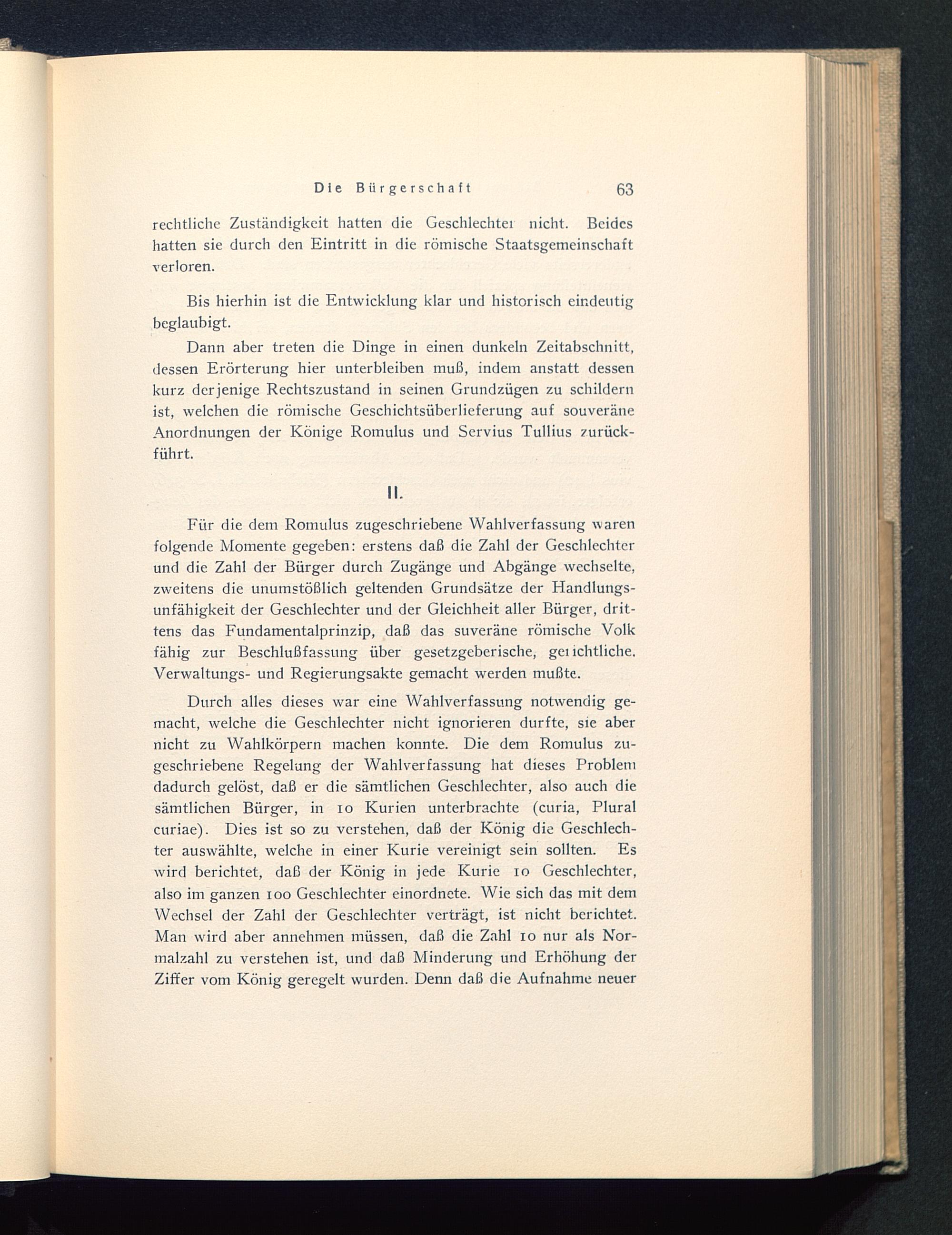 Die Bürgerschaft 63

rechtliche Zuständigkeit hatten die Geschlechter nicht. Beides hatten sie durch den Eintritt in die römische Staatsgemeinschaft verloren.

Bis hierhin ist die Entwicklung klar und historisch eindeutig beglaubigt.

Dann aber treten die Dinge in einen dunkeln Zeitabschnitt, dessen Erörterung hier unterbleiben muß, indem anstatt dessen kurz derjenige Rechtszustand in seinen Grundzügen zu schildern ist, welchen die römische Geschichtsüberlieferung auf souveräne Anordnungen der Könige Romulus und Servius Tullius zurückführt.

II.

Für die dem Romulus zugeschriebene Wahlverfassung waren folgende Momente gegeben: erstens daß die Zahl der Geschlechter und die Zahl der Bürger durch Zugänge und Abgänge wechselte, zweitens die unumstößlich geltenden Grundsätze der Handlungsunfähigkeit der Geschlechter und der Gleichheit aller Bürger, drittens das Fundamentalprinzip, daß das suveräne römische Volk fähig zur Beschlußfassung über gesetzgeberische, gerichtliche, Verwaltungs- und Regierungsakte gemacht werden mußte.

Durch alles dieses war eine Wahlverfassung notwendig gemacht, welche die Geschlechter nicht ignorieren durfte, sie aber nicht zu Wahlkörpern machen konnte. Die dem Romulus zugeschriebene Regelung der Wahlverfassung hat dieses Problem dadurch gelöst, daß er die sämtlichen Geschlechter, also auch die sämtlichen Bürger, in 10 Kurien unterbrachte (curia, Plural curiae). Dies ist so zu verstehen, daß der König die Geschlechter auswählte, welche in einer Kurie vereinigt sein sollten. Es wird berichtet, daß der König in jede Kurie 10 Geschlechter, also im ganzen 100 Geschlechter einordnete. Wie sich das mit dem Wechsel der Zahl der Geschlechter verträgt, ist nicht berichtet. Man wird aber annehmen müssen, daß die Zahl 10 nur als Normalzahl zu verstehen ist, und daß Minderung und Erhöhung der Ziffer vom König geregelt wurden. Denn daß die Aufnahme neuer